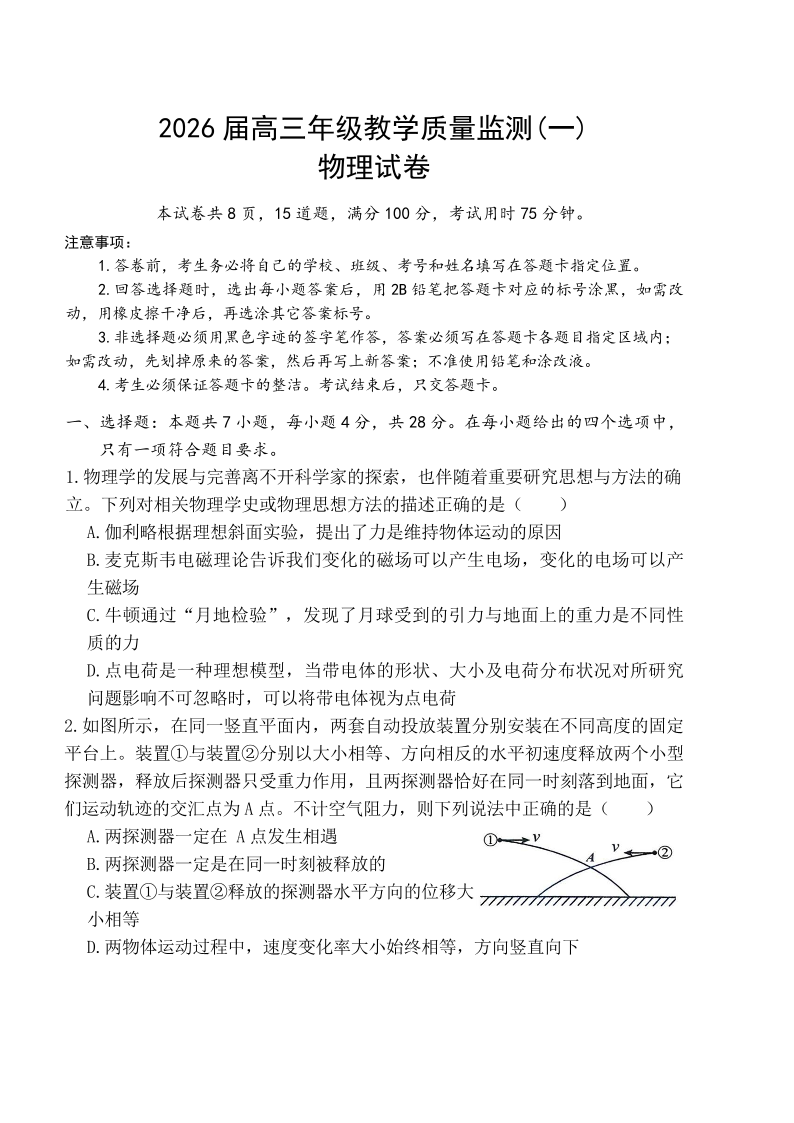 2026 届高三年级教学质量监测(一)
物理试卷

本试卷共 8 页，15 道题，满分 100 分，考试用时 75 分钟。

注意事项：

1.答卷前，考生务必将自己的学校、班级、考号和姓名填写在答题卡指定位置。

2.回答选择题时，选出每小题答案后，用 2B 铅笔把答题卡对应的标号涂黑，如需改动，用橡皮擦干净后，再选涂其它答案标号。

3.非选择题必须用黑色字迹的签字笔作答，答案必须写在答题卡各题目指定区域内；如需改动，先划掉原来的答案，然后再写上新答案；不准使用铅笔和涂改液。

4.考生必须保证答题卡的整洁。考试结束后，只交答题卡。

一、选择题：本题共 7 小题，每小题 4 分，共 28 分。在每小题给出的四个选项中，只有一项符合题目要求。

1.物理学的发展与完善离不开科学家的探索，也伴随着重要研究思想与方法的确立。下列对相关物理学史或物理思想方法的描述正确的是（　　）

A.伽利略根据理想斜面实验，提出了力是维持物体运动的原因

B.麦克斯韦电磁理论告诉我们变化的磁场可以产生电场，变化的电场可以产生磁场

C.牛顿通过“月地检验”，发现了月球受到的引力与地面上的重力是不同性质的力

D.点电荷是一种理想模型，当带电体的形状、大小及电荷分布状况对所研究问题影响不可忽略时，可以将带电体视为点电荷

2.如图所示，在同一竖直平面内，两套自动投放装置分别安装在不同高度的固定平台上。装置①与装置②分别以大小相等、方向相反的水平初速度释放两个小型探测器，释放后探测器只受重力作用，且两探测器恰好在同一时刻落到地面，它们运动轨迹的交汇点为 A 点。不计空气阻力，则下列说法中正确的是（　　）

A.两探测器一定在 A 点发生相遇

B.两探测器一定是在同一时刻被释放的

C.装置①与装置②释放的探测器水平方向的位移大小相等

D.两物体运动过程中，速度变化率大小始终相等，方向竖直向下

①
$v$
$A$
$v$
②